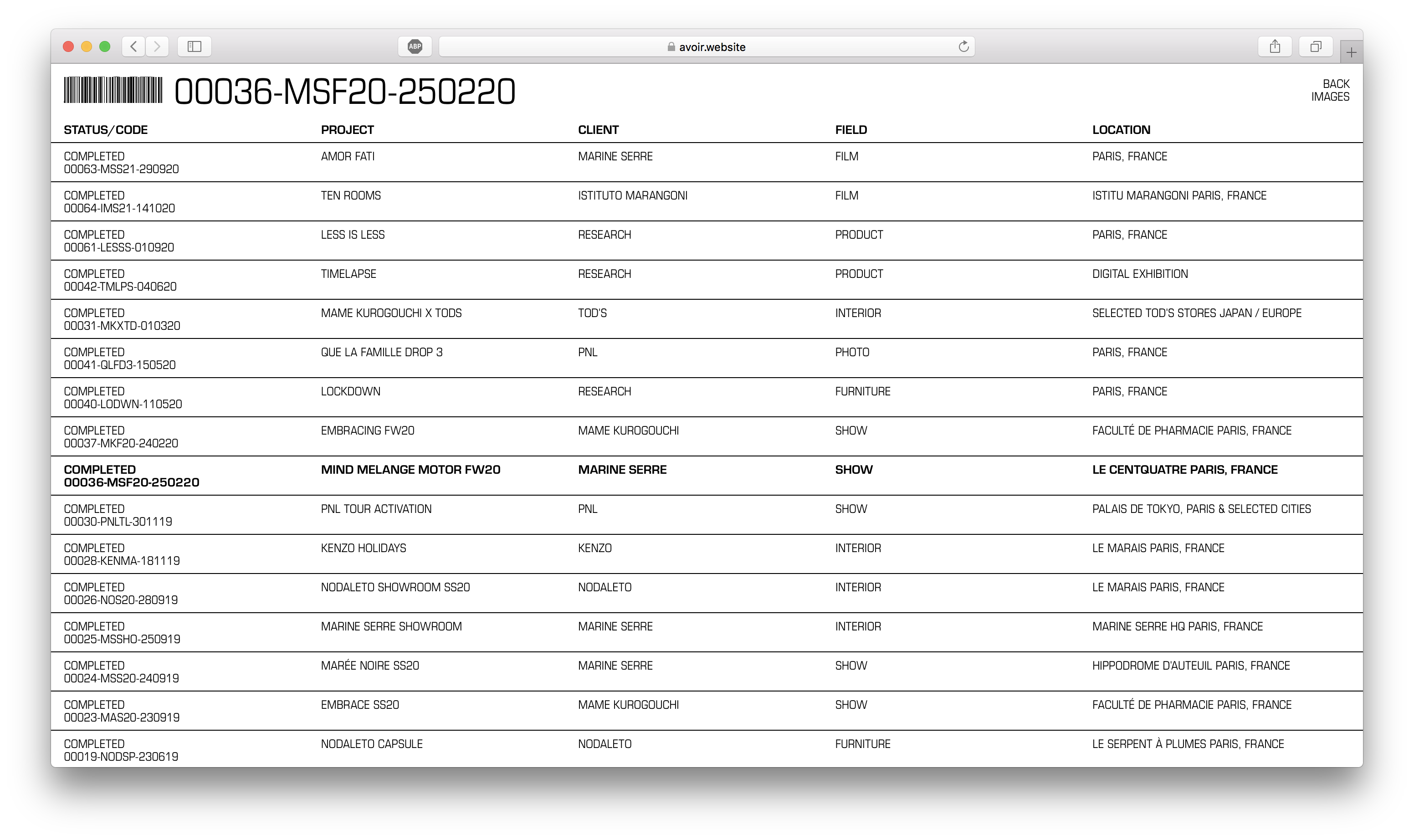 ABP

avoir.website

00036-MSF20-250220

BACK
IMAGES

| STATUS/CODE | PROJECT | CLIENT | FIELD | LOCATION |
|---|---|---|---|---|
| COMPLETED 00063-MSS21-290920 | AMOR FATI | MARINE SERRE | FILM | PARIS, FRANCE |
| COMPLETED 00064-IMS21-141020 | TEN ROOMS | ISTITUTO MARANGONI | FILM | ISTITU MARANGONI PARIS, FRANCE |
| COMPLETED 00061-LESSS-010920 | LESS IS LESS | RESEARCH | PRODUCT | PARIS, FRANCE |
| COMPLETED 00042-TMLPS-040620 | TIMELAPSE | RESEARCH | PRODUCT | DIGITAL EXHIBITION |
| COMPLETED 00031-MKXTD-010320 | MAME KUROGOUCHI X TODS | TOD'S | INTERIOR | SELECTED TOD'S STORES JAPAN / EUROPE |
| COMPLETED 00041-QLFD3-150520 | QUE LA FAMILLE DROP 3 | PNL | PHOTO | PARIS, FRANCE |
| COMPLETED 00040-LODWN-110520 | LOCKDOWN | RESEARCH | FURNITURE | PARIS, FRANCE |
| COMPLETED 00037-MKF20-240220 | EMBRACING FW20 | MAME KUROGOUCHI | SHOW | FACULTÉ DE PHARMACIE PARIS, FRANCE |
| COMPLETED 00036-MSF20-250220 | MIND MELANGE MOTOR FW20 | MARINE SERRE | SHOW | LE CENTQUATRE PARIS, FRANCE |
| COMPLETED 00030-PNLTL-301119 | PNL TOUR ACTIVATION | PNL | SHOW | PALAIS DE TOKYO, PARIS & SELECTED CITIES |
| COMPLETED 00028-KENMA-181119 | KENZO HOLIDAYS | KENZO | INTERIOR | LE MARAIS PARIS, FRANCE |
| COMPLETED 00026-NOS20-280919 | NODALETO SHOWROOM SS20 | NODALETO | INTERIOR | LE MARAIS PARIS, FRANCE |
| COMPLETED 00025-MSSHO-250919 | MARINE SERRE SHOWROOM | MARINE SERRE | INTERIOR | MARINE SERRE HQ PARIS, FRANCE |
| COMPLETED 00024-MSS20-240919 | MARÉE NOIRE SS20 | MARINE SERRE | SHOW | HIPPODROME D'AUTEUIL PARIS, FRANCE |
| COMPLETED 00023-MAS20-230919 | EMBRACE SS20 | MAME KUROGOUCHI | SHOW | FACULTÉ DE PHARMACIE PARIS, FRANCE |
| COMPLETED 00019-NODSP-230619 | NODALETO CAPSULE | NODALETO | FURNITURE | LE SERPENT À PLUMES PARIS, FRANCE |